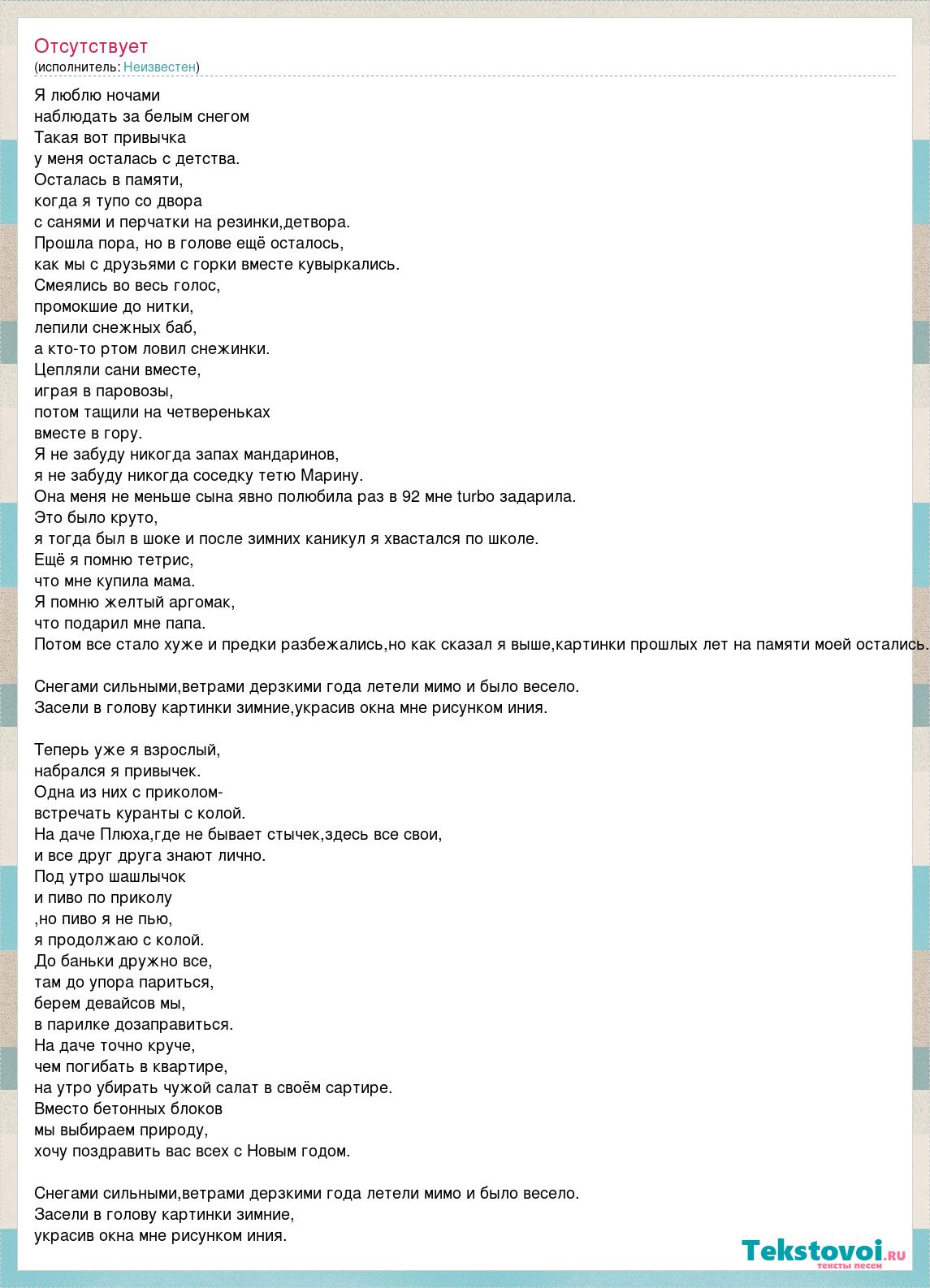 Отсутствует
(исполнитель: Неизвестен)

Я люблю ночами
наблюдать за белым снегом
Такая вот привычка
у меня осталась с детства.
Осталась в памяти,
когда я тупо со двора
с санями и перчатки на резинки,детвора.
Прошла пора, но в голове ещё осталось,
как мы с друзьями с горки вместе кувыркались.
Смеялись во весь голос,
промокшие до нитки,
лепили снежных баб,
а кто-то ртом ловил снежинки.
Цепляли сани вместе,
играя в паровозы,
потом тащили на четвереньках
вместе в гору.
Я не забуду никогда запах мандаринов,
я не забуду никогда соседку тетю Марину.
Она меня не меньше сына явно полюбила раз в 92 мне turbo задарила.
Это было круто,
я тогда был в шоке и после зимних каникул я хвастался по школе.
Ещё я помню тетрис,
что мне купила мама.
Я помню желтый аргомак,
что подарил мне папа.
Потом все стало хуже и предки разбежались,но как сказал я выше,картинки прошлых лет на памяти моей остались.

Снегами сильными,ветрами дерзкими года летели мимо и было весело.
Засели в голову картинки зимние,украсив окна мне рисунком иния.

Теперь уже я взрослый,
набрался я привычек.
Одна из них с приколом-
встречать куранты с колой.
На даче Плюха,где не бывает стычек,здесь все свои,
и все друг друга знают лично.
Под утро шашлычок
и пиво по приколу
,но пиво я не пью,
я продолжаю с колой.
До баньки дружно все,
там до упора париться,
берем девайсов мы,
в парилке дозаправиться.
На даче точно круче,
чем погибать в квартире,
на утро убирать чужой салат в своём сартире.
Вместо бетонных блоков
мы выбираем природу,
хочу поздравить вас всех с Новым годом.

Снегами сильными,ветрами дерзкими года летели мимо и было весело.
Засели в голову картинки зимние,
украсив окна мне рисунком иния.

Tekstovoi.ru
тексты песен